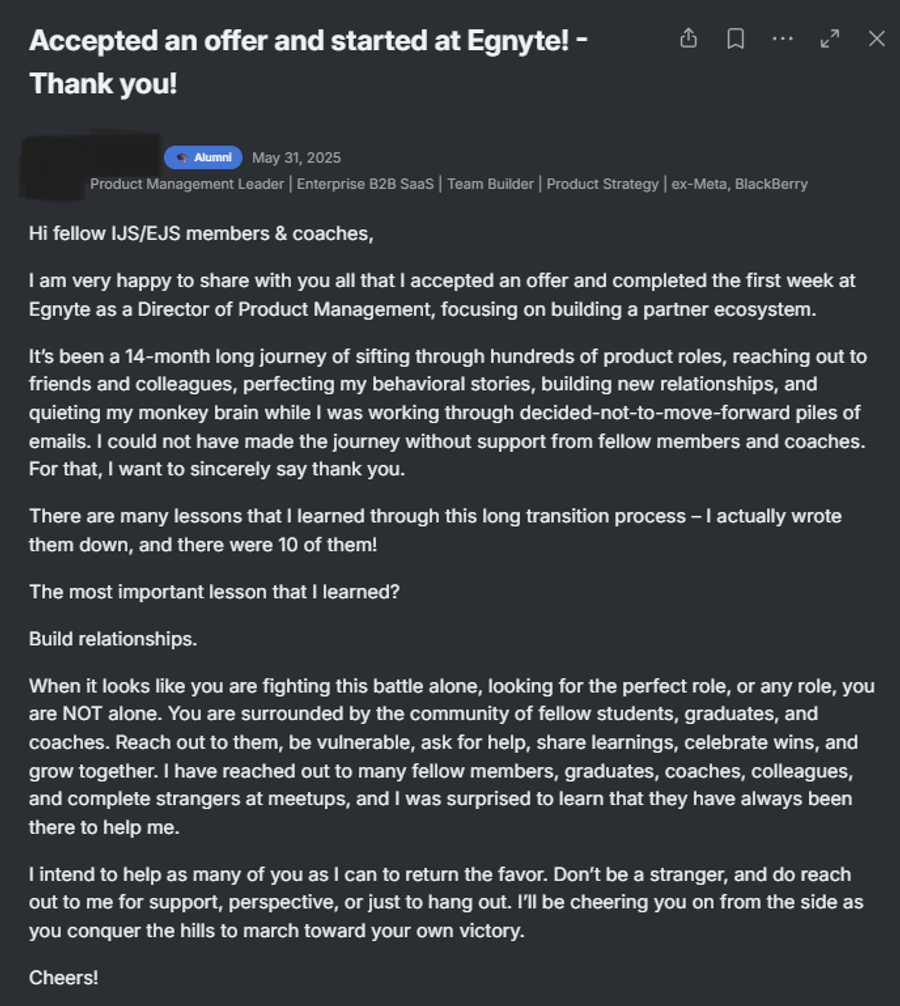 Accepted an offer and started at Egnyte! - Thank you!

Alumni May 31, 2025
Product Management Leader | Enterprise B2B SaaS | Team Builder | Product Strategy | ex-Meta, BlackBerry

Hi fellow IJS/EJS members & coaches,

I am very happy to share with you all that I accepted an offer and completed the first week at Egnyte as a Director of Product Management, focusing on building a partner ecosystem.

It's been a 14-month long journey of sifting through hundreds of product roles, reaching out to friends and colleagues, perfecting my behavioral stories, building new relationships, and quieting my monkey brain while I was working through decided-not-to-move-forward piles of emails. I could not have made the journey without support from fellow members and coaches. For that, I want to sincerely say thank you.

There are many lessons that I learned through this long transition process – I actually wrote them down, and there were 10 of them!

The most important lesson that I learned?

Build relationships.

When it looks like you are fighting this battle alone, looking for the perfect role, or any role, you are NOT alone. You are surrounded by the community of fellow students, graduates, and coaches. Reach out to them, be vulnerable, ask for help, share learnings, celebrate wins, and grow together. I have reached out to many fellow members, graduates, coaches, colleagues, and complete strangers at meetups, and I was surprised to learn that they have always been there to help me.

I intend to help as many of you as I can to return the favor. Don't be a stranger, and do reach out to me for support, perspective, or just to hang out. I'll be cheering you on from the side as you conquer the hills to march toward your own victory.

Cheers!